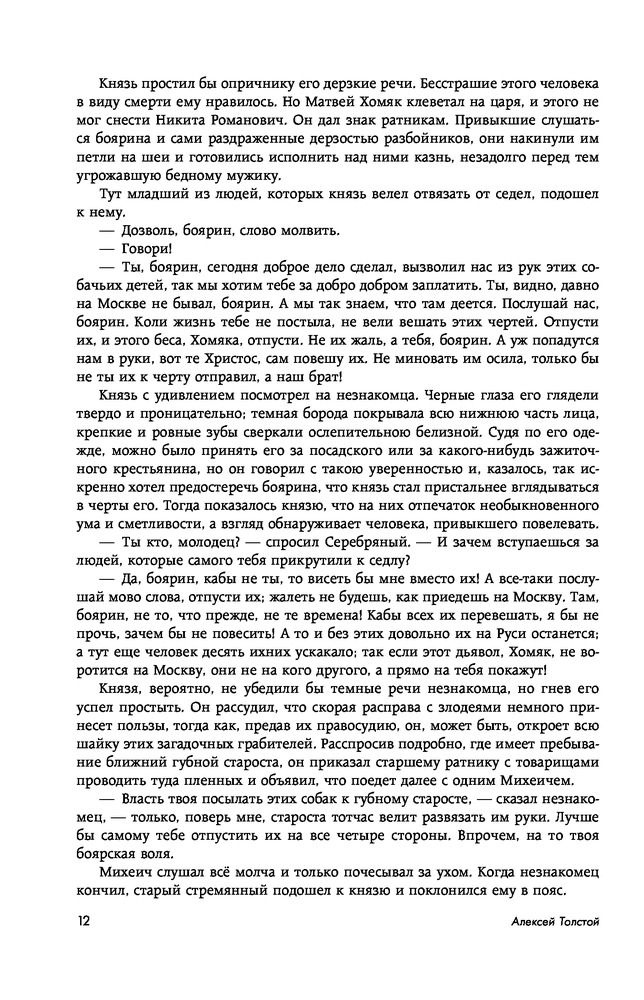 Князь простил бы опричнику его дерзкие речи. Бесстрашие этого человека в виду смерти ему нравилось. Но Матвей Хомяк клеветал на царя, и этого не мог снести Никита Романович. Он дал знак ратникам. Привыкшие слушаться боярина и сами раздраженные дерзостью разбойников, они накинули им петли на шеи и готовились исполнить над ними казнь, незадолго перед тем угрожавшую бедному мужику.

Тут младший из людей, которых князь велел отвязать от седел, подошел к нему.

— Дозволь, боярин, слово молвить.

— Говори!

— Ты, боярин, сегодня доброе дело сделал, вызволил нас из рук этих собачьих детей, так мы хотим тебе за добро добром заплатить. Ты, видно, давно на Москве не бывал, боярин. А мы так знаем, что там деется. Послушай нас, боярин. Коли жизнь тебе не постыла, не вели вешать этих чертей. Отпусти их, и этого беса, Хомяка, отпусти. Не их жаль, а тебя, боярин. А уж попадутся нам в руки, вот те Христос, сам повешу их. Не миновать им осила, только бы не ты их к черту отправил, а наш брат!

Князь с удивлением посмотрел на незнакомца. Черные глаза его глядели твердо и проницательно; темная борода покрывала всю нижнюю часть лица, крепкие и ровные зубы сверкали ослепительною белизной. Судя по его одежде, можно было принять его за посадского или за какого-нибудь зажиточного крестьянина, но он говорил с такою уверенностью и, казалось, так искренно хотел предостеречь боярина, что князь стал пристальнее вглядываться в черты его. Тогда показалось князю, что на них отпечаток необыкновенного ума и сметливости, а взгляд обнаруживает человека, привыкшего повелевать.

— Ты кто, молодец? — спросил Серебряный. — И зачем вступаешься за людей, которые самого тебя прикрутили к седлу?

— Да, боярин, кабы не ты, то висеть бы мне вместо их! А все-таки послушай мово слова, отпусти их; жалеть не будешь, как приедешь на Москву. Там, боярин, не то, что прежде, не те времена! Кабы всех их перевешать, я бы не прочь, зачем бы не повесить! А то и без этих довольно их на Руси останется; а тут еще человек десять ихних ускакало; так если этот дьявол, Хомяк, не воротится на Москву, они не на кого другого, а прямо на тебя покажут!

Князя, вероятно, не убедили бы темные речи незнакомца, но гнев его успел простыть. Он рассудил, что скорая расправа с злодеями немного принесет пользы, тогда как, предав их правосудию, он, может быть, откроет всю шайку этих загадочных грабителей. Расспросив подробно, где имеет пребывание ближний губной староста, он приказал старшему ратнику с товарищами проводить туда пленных и объявил, что поедет далее с одним Михеичем.

— Власть твоя посылать этих собак к губному старосте, — сказал незнакомец, — только, поверь мне, староста тотчас велит развязать им руки. Лучше бы самому тебе отпустить их на все четыре стороны. Впрочем, на то твоя боярская воля.

Михеич слушал всё молча и только почесывал за ухом. Когда незнакомец кончил, старый стремянный подошел к князю и поклонился ему в пояс.

12 Алексей Толстой